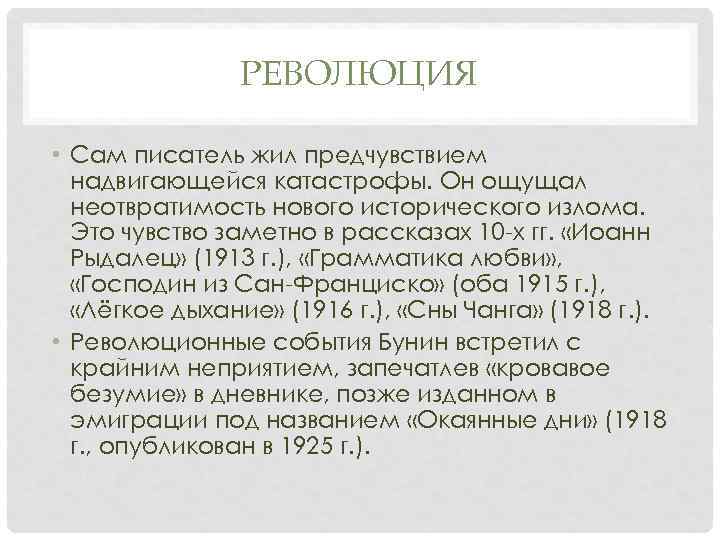 РЕВОЛЮЦИЯ

• Сам писатель жил предчувствием надвигающейся катастрофы. Он ощущал неотвратимость нового исторического излома. Это чувство заметно в рассказах 10-х гг. «Иоанн Рыдалец» (1913 г.), «Грамматика любви», «Господин из Сан-Франциско» (оба 1915 г.), «Лёгкое дыхание» (1916 г.), «Сны Чанга» (1918 г.).

• Революционные события Бунин встретил с крайним неприятием, запечатлев «кровавое безумие» в дневнике, позже изданном в эмиграции под названием «Окаянные дни» (1918 г., опубликован в 1925 г.).